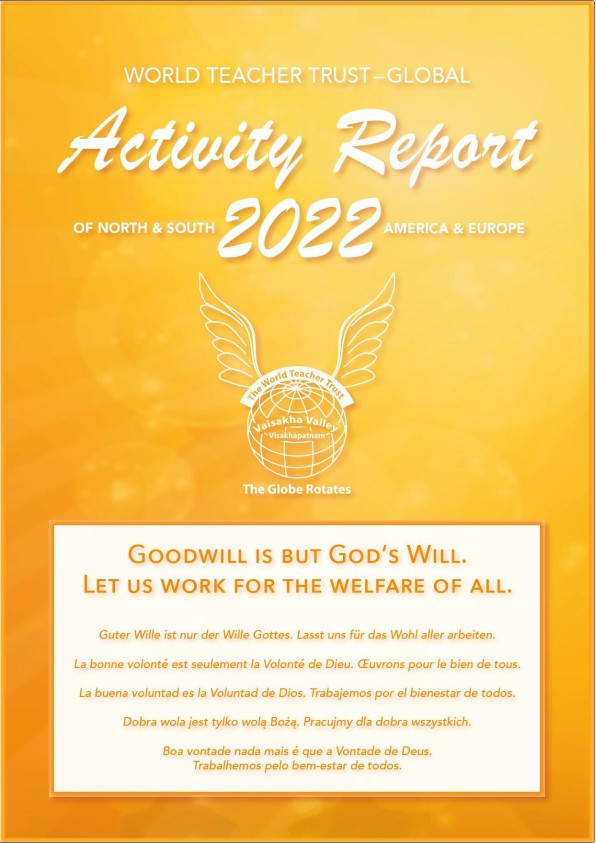 WORLD TEACHER TRUST – GLOBAL

Activity Report

OF NORTH & SOUTH 2022 AMERICA & EUROPE

The World Teacher Trust

Vaisakha Valley

"Visakhapatnam"

The Globe Rotates

GOODWILL IS BUT GOD'S WILL.
LET US WORK FOR THE WELFARE OF ALL.

Guter Wille ist nur der Wille Gottes. Lasst uns für das Wohl aller arbeiten.

La bonne volonté est seulement la Volonté de Dieu. Œuvrons pour le bien de tous.

La buena voluntad es la Voluntad de Dios. Trabajemos por el bienestar de todos.

Dobra wola jest tylko wolą Bożą. Pracujmy dla dobra wszystkich.

Boa vontade nada mais é que a Vontade de Deus.
Trabalhemos pelo bem-estar de todos.